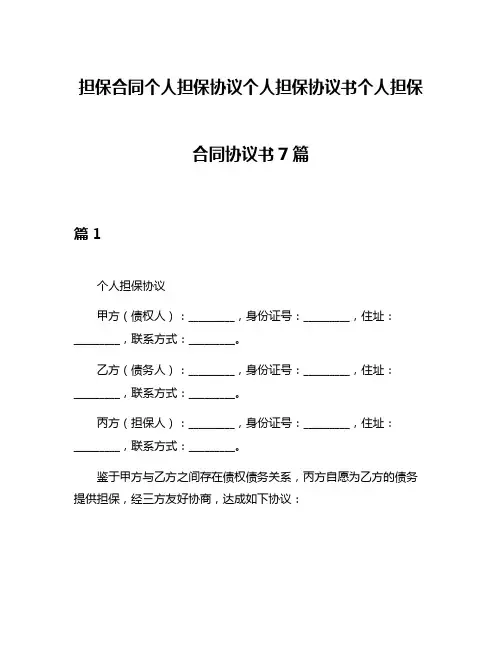 担保合同个人担保协议个人担保协议书个人担保合同协议书 7 篇

篇 1

个人担保协议

甲方（债权人）：________，身份证号：________，住址：________，联系方式：________。

乙方（债务人）：________，身份证号：________，住址：________，联系方式：________。

丙方（担保人）：________，身份证号：________，住址：________，联系方式：________。

鉴于甲方与乙方之间存在债权债务关系，丙方自愿为乙方的债务提供担保，经三方友好协商，达成如下协议：